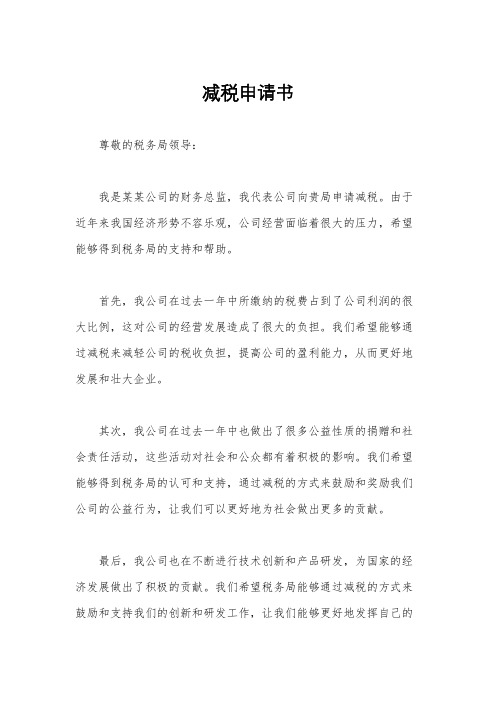 减税申请书

尊敬的税务局领导：

我是某某公司的财务总监，我代表公司向贵局申请减税。由于近年来我国经济形势不容乐观，公司经营面临着很大的压力，希望能够得到税务局的支持和帮助。

首先，我公司在过去一年中所缴纳的税费占到了公司利润的很大比例，这对公司的经营发展造成了很大的负担。我们希望能够通过减税来减轻公司的税收负担，提高公司的盈利能力，从而更好地发展和壮大企业。

其次，我公司在过去一年中也做出了很多公益性质的捐赠和社会责任活动，这些活动对社会和公众都有着积极的影响。我们希望能够得到税务局的认可和支持，通过减税的方式来鼓励和奖励我们公司的公益行为，让我们可以更好地为社会做出更多的贡献。

最后，我公司也在不断进行技术创新和产品研发，为国家的经济发展做出了积极的贡献。我们希望税务局能够通过减税的方式来鼓励和支持我们的创新和研发工作，让我们能够更好地发挥自己的